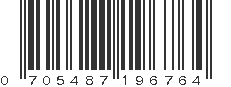 0 705487 196764